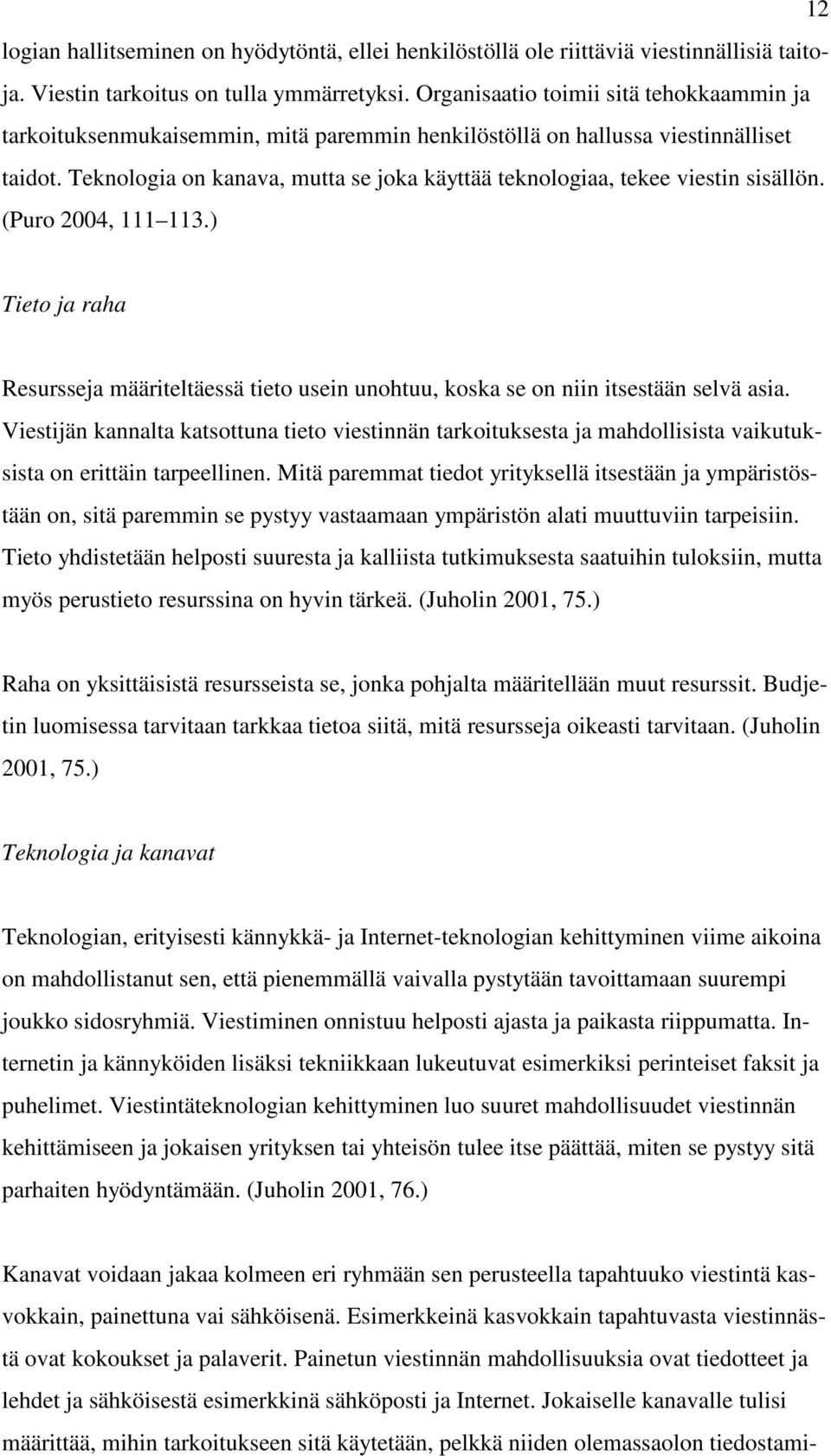 12

logian hallitseminen on hyödytöntä, ellei henkilöstöllä ole riittäviä viestinnällisiä taitoja. Viestin tarkoitus on tulla ymmärretyksi. Organisaatio toimii sitä tehokkaammin ja tarkoituksenmukaisemmin, mitä paremmin henkilöstöllä on hallussa viestinnälliset taidot. Teknologia on kanava, mutta se joka käyttää teknologiaa, tekee viestin sisällön. (Puro 2004, 111 113.)

Tieto ja raha

Resursseja määriteltäessä tieto usein unohtuu, koska se on niin itsestään selvä asia. Viestijän kannalta katsottuna tieto viestinnän tarkoituksesta ja mahdollisista vaikutuksista on erittäin tarpeellinen. Mitä paremmat tiedot yrityksellä itsestään ja ympäristöstään on, sitä paremmin se pystyy vastaamaan ympäristön alati muuttuviin tarpeisiin. Tieto yhdistetään helposti suuresta ja kalliista tutkimuksesta saatuihin tuloksiin, mutta myös perustieto resurssina on hyvin tärkeä. (Juholin 2001, 75.)

Raha on yksittäisistä resursseista se, jonka pohjalta määritellään muut resurssit. Budjetin luomisessa tarvitaan tarkkaa tietoa siitä, mitä resursseja oikeasti tarvitaan. (Juholin 2001, 75.)

Teknologia ja kanavat

Teknologian, erityisesti kännykkä- ja Internet-teknologian kehittyminen viime aikoina on mahdollistanut sen, että pienemmällä vaivalla pystytään tavoittamaan suurempi joukko sidosryhmiä. Viestiminen onnistuu helposti ajasta ja paikasta riippumatta. Internetin ja kännyköiden lisäksi tekniikkaan lukeutuvat esimerkiksi perinteiset faksit ja puhelimet. Viestintäteknologian kehittyminen luo suuret mahdollisuudet viestinnän kehittämiseen ja jokaisen yrityksen tai yhteisön tulee itse päättää, miten se pystyy sitä parhaiten hyödyntämään. (Juholin 2001, 76.)

Kanavat voidaan jakaa kolmeen eri ryhmään sen perusteella tapahtuuko viestintä kasvokkain, painettuna vai sähköisenä. Esimerkkeinä kasvokkain tapahtuvasta viestinnästä ovat kokoukset ja palaverit. Painetun viestinnän mahdollisuuksia ovat tiedotteet ja lehdet ja sähköisestä esimerkkinä sähköposti ja Internet. Jokaiselle kanavalle tulisi määrittää, mihin tarkoitukseen sitä käytetään, pelkkä niiden olemassaolon tiedostami-